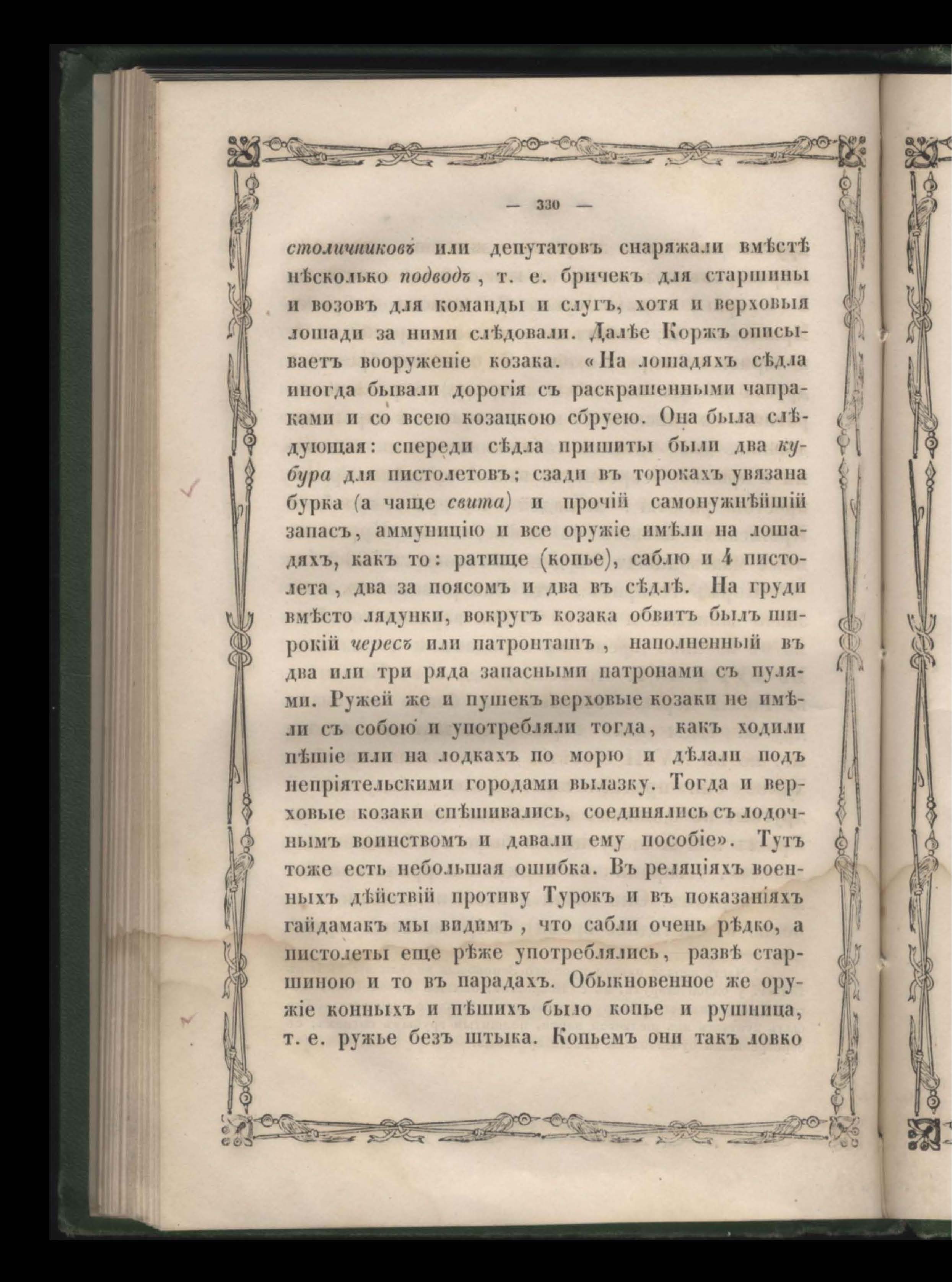 — 330 —

столичниковъ или депутатовъ снаряжали вмѣстѣ нѣсколько подводъ, т. е. бричекъ для старшины и возовъ для команды и слугъ, хотя и верховыя лошади за ними слѣдовали. Далѣе Коржъ описываетъ вооруженіе козака. «На лошадяхъ сѣдла иногда бывали дорогія съ раскрашенными чапраками и со всею козацкою сбруею. Она была слѣдующая: спереди сѣдла пришиты были два кубура для пистолетовъ; сзади въ торокахъ увязана бурка (а чаще свита) и прочій самонужнѣйшій запасъ, аммуницію и все оружіе имѣли на лошадяхъ, какъ то: ратище (копье), саблю и 4 пистолета, два за поясомъ и два въ сѣдлѣ. На груди вмѣсто лядунки, вокругъ козака обвитъ былъ широкій чересъ или патронташъ, наполненный въ два или три ряда запасными патронами съ пулями. Ружей же и пушекъ верховые козаки не имѣли съ собою и употребляли тогда, какъ ходили пѣшіе или на лодкахъ по морю и дѣлали подъ непріятельскими городами вылазку. Тогда и верховые козаки спѣшивались, соединялись съ лодочнымъ воинствомъ и давали ему пособіе». Тутъ тоже есть небольшая ошибка. Въ реляціяхъ военныхъ дѣйствій противу Турокъ и въ показаніяхъ гайдамакъ мы видимъ, что сабли очень рѣдко, а пистолеты еще рѣже употреблялись, развѣ старшиною и то въ парадахъ. Обыкновенное же оружіе конныхъ и пѣшихъ было копье и рушница, т. е. ружье безъ штыка. Копьемъ они такъ ловко